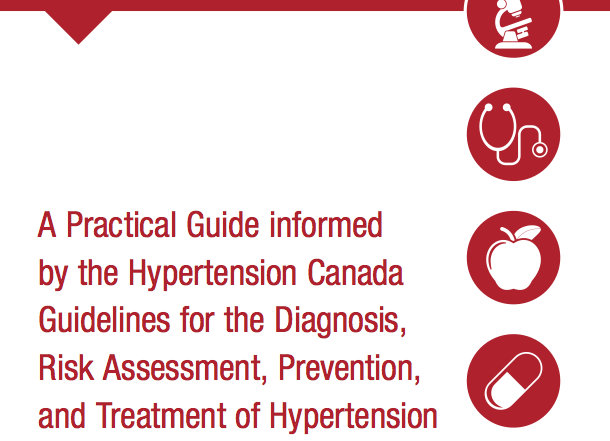 A Practical Guide informed by the Hypertension Canada Guidelines for the Diagnosis, Risk Assessment, Prevention, and Treatment of Hypertension